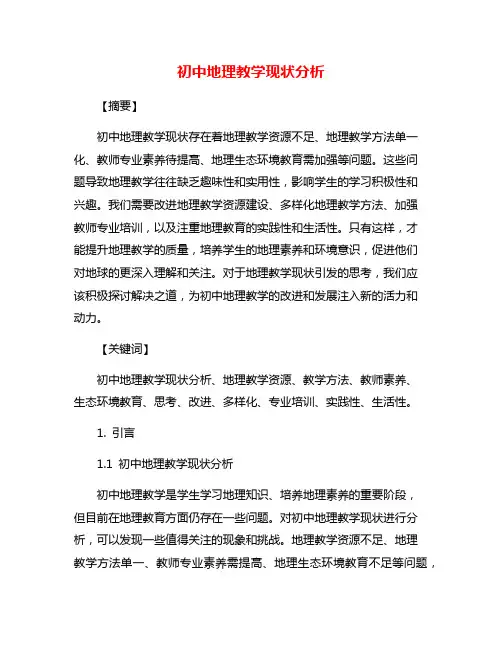 初中地理教学现状分析

【摘要】

初中地理教学现状存在着地理教学资源不足、地理教学方法单一化、教师专业素养待提高、地理生态环境教育需加强等问题。这些问题导致地理教学往往缺乏趣味性和实用性，影响学生的学习积极性和兴趣。我们需要改进地理教学资源建设、多样化地理教学方法、加强教师专业培训，以及注重地理教育的实践性和生活性。只有这样，才能提升地理教学的质量，培养学生的地理素养和环境意识，促进他们对地球的更深入理解和关注。对于地理教学现状引发的思考，我们应该积极探讨解决之道，为初中地理教学的改进和发展注入新的活力和动力。

【关键词】

初中地理教学现状分析、地理教学资源、教学方法、教师素养、生态环境教育、思考、改进、多样化、专业培训、实践性、生活性。

1. 引言

1.1 初中地理教学现状分析

初中地理教学是学生学习地理知识、培养地理素养的重要阶段，但目前在地理教育方面仍存在一些问题。对初中地理教学现状进行分析，可以发现一些值得关注的现象和挑战。地理教学资源不足、地理教学方法单一、教师专业素养需提高、地理生态环境教育不足等问题，